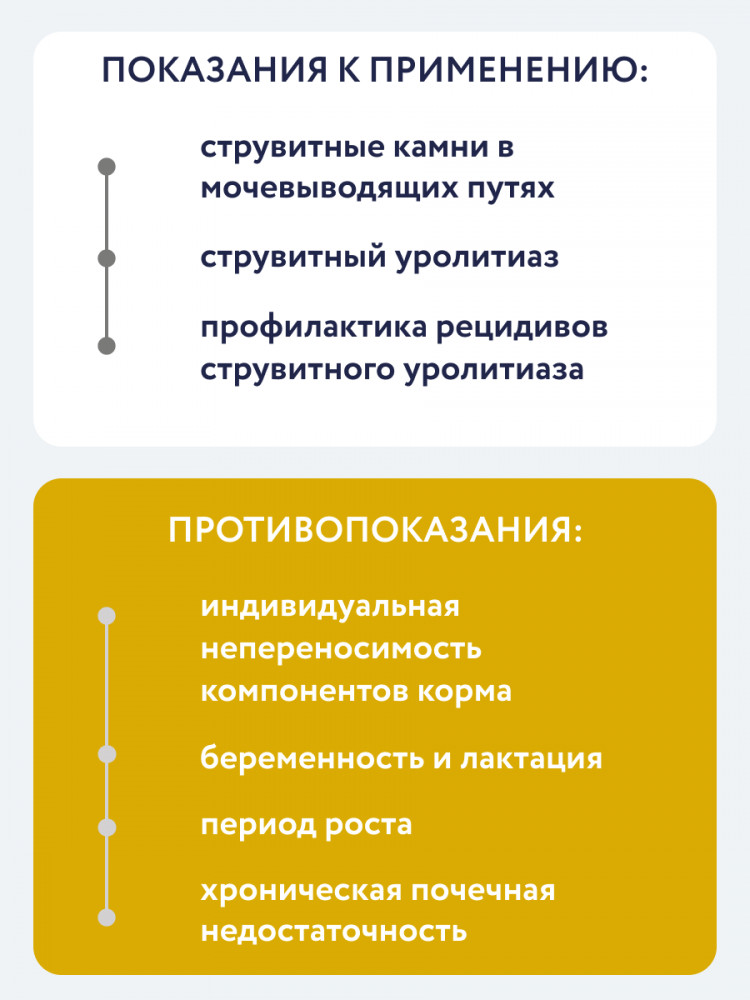 ПОКАЗАНИЯ К ПРИМЕНЕНИЮ:

струвитные камни в мочевыводящих путях

струвитный уролитиаз

профилактика рецидивов струвитного уролитиаза

ПРОТИВОПОКАЗАНИЯ:

индивидуальная непереносимость компонентов корма

беременность и лактация

период роста

хроническая почечная недостаточность